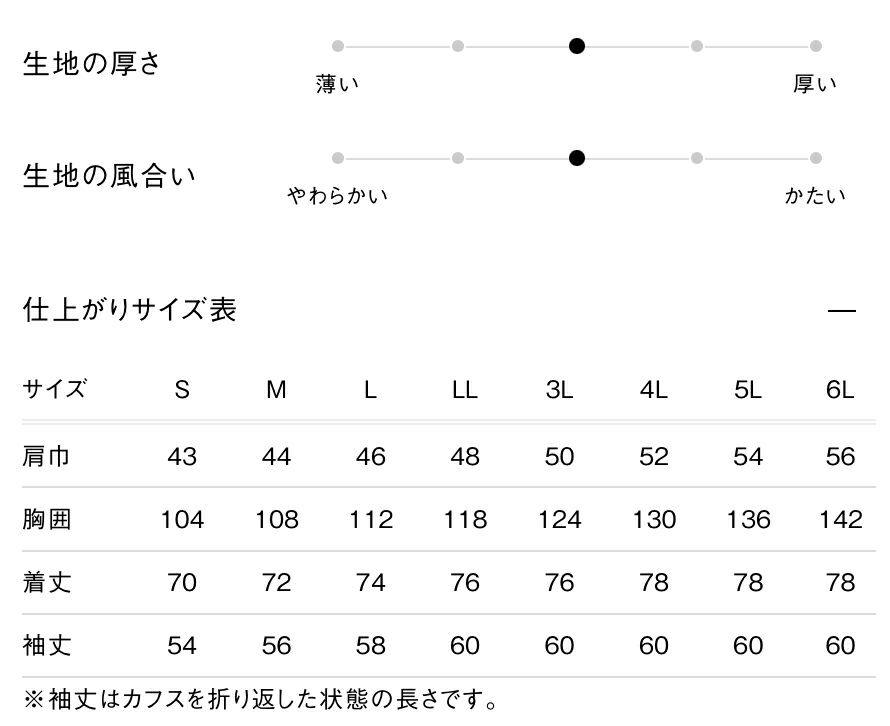 生地の厚さ

薄い　厚い

生地の風合い

やわらかい　かたい

仕上がりサイズ表

—

| サイズ | S | M | L | LL | 3L | 4L | 5L | 6L |
|---|---|---|---|---|---|---|---|---|
| 肩巾 | 43 | 44 | 46 | 48 | 50 | 52 | 54 | 56 |
| 胸囲 | 104 | 108 | 112 | 118 | 124 | 130 | 136 | 142 |
| 着丈 | 70 | 72 | 74 | 76 | 76 | 78 | 78 | 78 |
| 袖丈 | 54 | 56 | 58 | 60 | 60 | 60 | 60 | 60 |

※袖丈はカフスを折り返した状態の長さです。